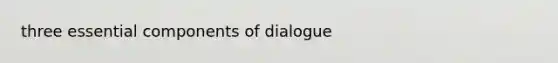 three essential components of dialogue